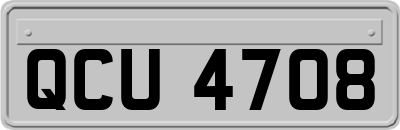 QCU 4708